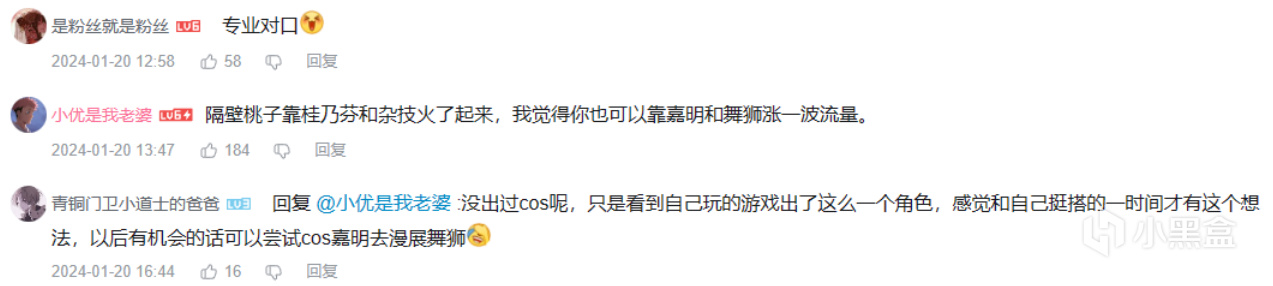 是粉丝就是粉丝 LV6 专业对口

2024-01-20 12:58 58 回复

小优是我老婆 LV6 隔壁桃子靠桂乃芬和杂技火了起来，我觉得你也可以靠嘉明和舞狮涨一波流量。

2024-01-20 13:47 184 回复

青铜门卫小道士的爸爸 LV3 回复 @小优是我老婆 :没出过cos呢，只是看到自己玩的游戏出了这么一个角色，感觉和自己挺搭的一时间才有这个想法，以后有机会的话可以尝试cos嘉明去漫展舞狮

2024-01-20 16:44 16 回复

小黑盒